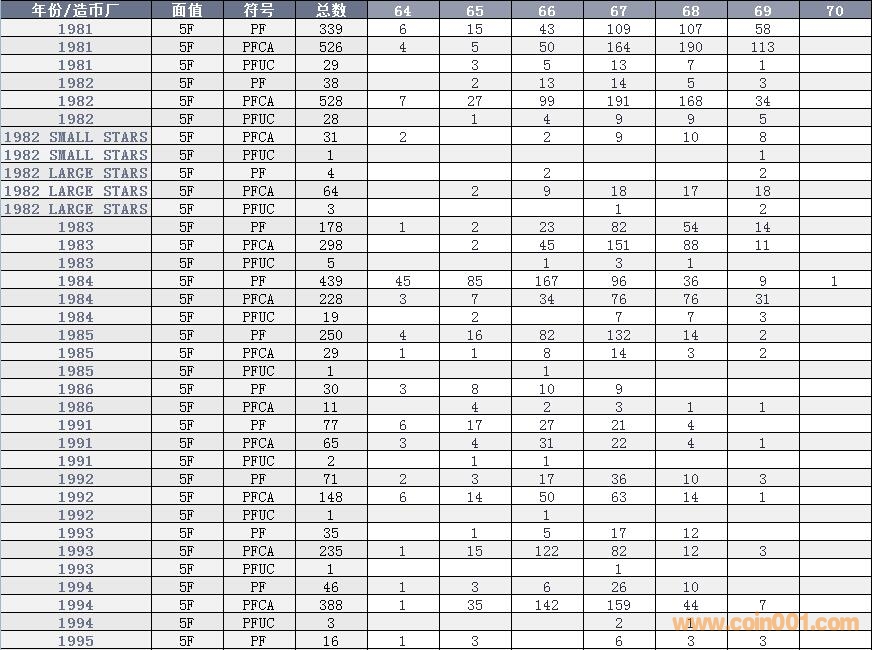 | 年份/造币厂 | 面值 | 符号 | 总数 | 64 | 65 | 66 | 67 | 68 | 69 | 70 |
|---|---|---|---|---|---|---|---|---|---|---|
| 1981 | 5F | PF | 339 | 6 | 15 | 43 | 109 | 107 | 58 | |
| 1981 | 5F | PFCA | 526 | 4 | 5 | 50 | 164 | 190 | 113 | |
| 1981 | 5F | PFUC | 29 | | 3 | 5 | 13 | 7 | 1 | |
| 1982 | 5F | PF | 38 | | 2 | 13 | 14 | 5 | 3 | |
| 1982 | 5F | PFCA | 528 | 7 | 27 | 99 | 191 | 168 | 34 | |
| 1982 | 5F | PFUC | 28 | | 1 | 4 | 9 | 9 | 5 | |
| 1982 SMALL STARS | 5F | PFCA | 31 | 2 | | 2 | 9 | 10 | 8 | |
| 1982 SMALL STARS | 5F | PFUC | 1 | | | | | | 1 | |
| 1982 LARGE STARS | 5F | PF | 4 | | | 2 | | | 2 | |
| 1982 LARGE STARS | 5F | PFCA | 64 | | 2 | 9 | 18 | 17 | 18 | |
| 1982 LARGE STARS | 5F | PFUC | 3 | | | | 1 | | 2 | |
| 1983 | 5F | PF | 178 | 1 | 2 | 23 | 82 | 54 | 14 | |
| 1983 | 5F | PFCA | 298 | | 2 | 45 | 151 | 88 | 11 | |
| 1983 | 5F | PFUC | 5 | | | 1 | 3 | 1 | | |
| 1984 | 5F | PF | 439 | 45 | 85 | 167 | 96 | 36 | 9 | 1 |
| 1984 | 5F | PFCA | 228 | 3 | 7 | 34 | 76 | 76 | 31 | |
| 1984 | 5F | PFUC | 19 | | 2 | | 7 | 7 | 3 | |
| 1985 | 5F | PF | 250 | 4 | 16 | 82 | 132 | 14 | 2 | |
| 1985 | 5F | PFCA | 29 | 1 | 1 | 8 | 14 | 3 | 2 | |
| 1985 | 5F | PFUC | 1 | | | 1 | | | | |
| 1986 | 5F | PF | 30 | 3 | 8 | 10 | 9 | | | |
| 1986 | 5F | PFCA | 11 | | 4 | 2 | 3 | 1 | 1 | |
| 1991 | 5F | PF | 77 | 6 | 17 | 27 | 21 | 4 | | |
| 1991 | 5F | PFCA | 65 | 3 | 4 | 31 | 22 | 4 | 1 | |
| 1991 | 5F | PFUC | 2 | | 1 | 1 | | | | |
| 1992 | 5F | PF | 71 | 2 | 3 | 17 | 36 | 10 | 3 | |
| 1992 | 5F | PFCA | 148 | 6 | 14 | 50 | 63 | 14 | 1 | |
| 1992 | 5F | PFUC | 1 | | | 1 | | | | |
| 1993 | 5F | PF | 35 | | 1 | 5 | 17 | 12 | | |
| 1993 | 5F | PFCA | 235 | 1 | 15 | 122 | 82 | 12 | 3 | |
| 1993 | 5F | PFUC | 1 | | | | 1 | | | |
| 1994 | 5F | PF | 46 | 1 | 3 | 6 | 26 | 10 | | |
| 1994 | 5F | PFCA | 388 | 1 | 35 | 142 | 159 | 44 | 7 | |
| 1994 | 5F | PFUC | 3 | | | | 2 | 1 | | |
| 1995 | 5F | PF | 16 | 1 | 3 | | 6 | 3 | 3 | |

www.coin001.com